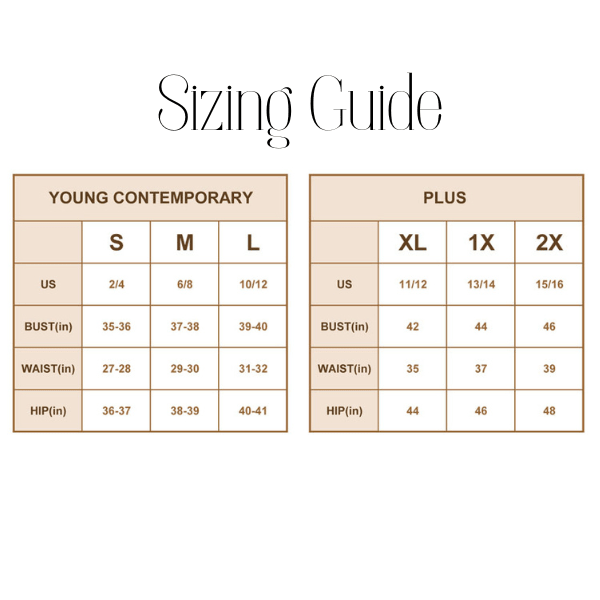 Sizing Guide

YOUNG CONTEMPORARY

| | S | M | L |
|---|---|---|---|
| US | 2/4 | 6/8 | 10/12 |
| BUST(in) | 35-36 | 37-38 | 39-40 |
| WAIST(in) | 27-28 | 29-30 | 31-32 |
| HIP(in) | 36-37 | 38-39 | 40-41 |

PLUS

| | XL | 1X | 2X |
|---|---|---|---|
| US | 11/12 | 13/14 | 15/16 |
| BUST(in) | 42 | 44 | 46 |
| WAIST(in) | 35 | 37 | 39 |
| HIP(in) | 44 | 46 | 48 |